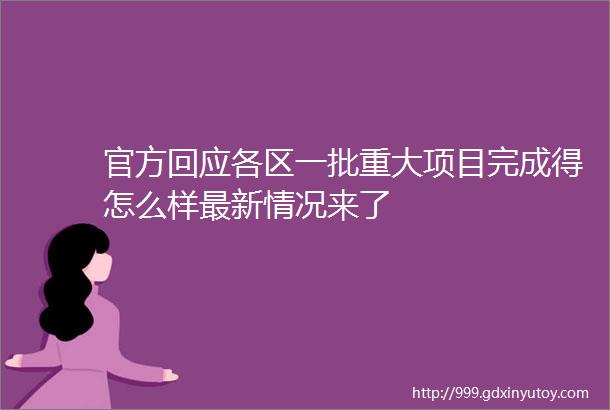 官方回应各区一批重大项目完成得怎么样最新情况来了

http://999.gdxinyutoy.com